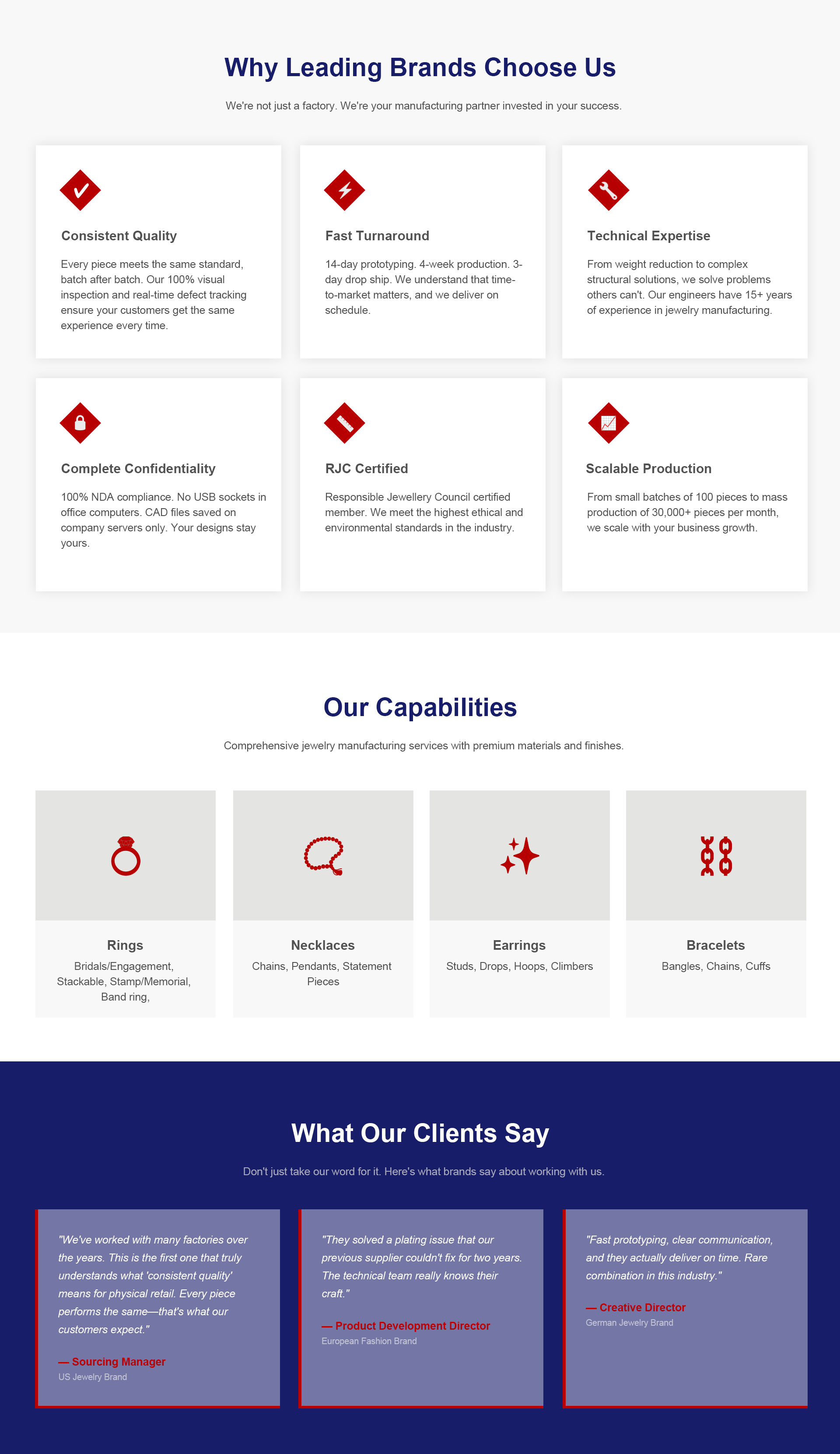 Why Leading Brands Choose Us

We're not just a factory. We're your manufacturing partner invested in your success.

Consistent Quality

Every piece meets the same standard, batch after batch. Our 100% visual inspection and real-time defect tracking ensure your customers get the same experience every time.

Fast Turnaround

14-day prototyping. 4-week production. 3-day drop ship. We understand that time-to-market matters, and we deliver on schedule.

Technical Expertise

From weight reduction to complex structural solutions, we solve problems others can't. Our engineers have 15+ years of experience in jewelry manufacturing.

Complete Confidentiality

100% NDA compliance. No USB sockets in office computers. CAD files saved on company servers only. Your designs stay yours.

RJC Certified

Responsible Jewellery Council certified member. We meet the highest ethical and environmental standards in the industry.

Scalable Production

From small batches of 100 pieces to mass production of 30,000+ pieces per month, we scale with your business growth.

Our Capabilities

Comprehensive jewelry manufacturing services with premium materials and finishes.

Rings

Bridals/Engagement, Stackable, Stamp/Memorial, Band ring,

Necklaces

Chains, Pendants, Statement Pieces

Earrings

Studs, Drops, Hoops, Climbers

Bracelets

Bangles, Chains, Cuffs

What Our Clients Say

Don't just take our word for it. Here's what brands say about working with us.

"We've worked with many factories over the years. This is the first one that truly understands what 'consistent quality' means for physical retail. Every piece performs the same—that's what our customers expect."

— Sourcing Manager
US Jewelry Brand

"They solved a plating issue that our previous supplier couldn't fix for two years. The technical team really knows their craft."

— Product Development Director
European Fashion Brand

"Fast prototyping, clear communication, and they actually deliver on time. Rare combination in this industry."

— Creative Director
German Jewelry Brand